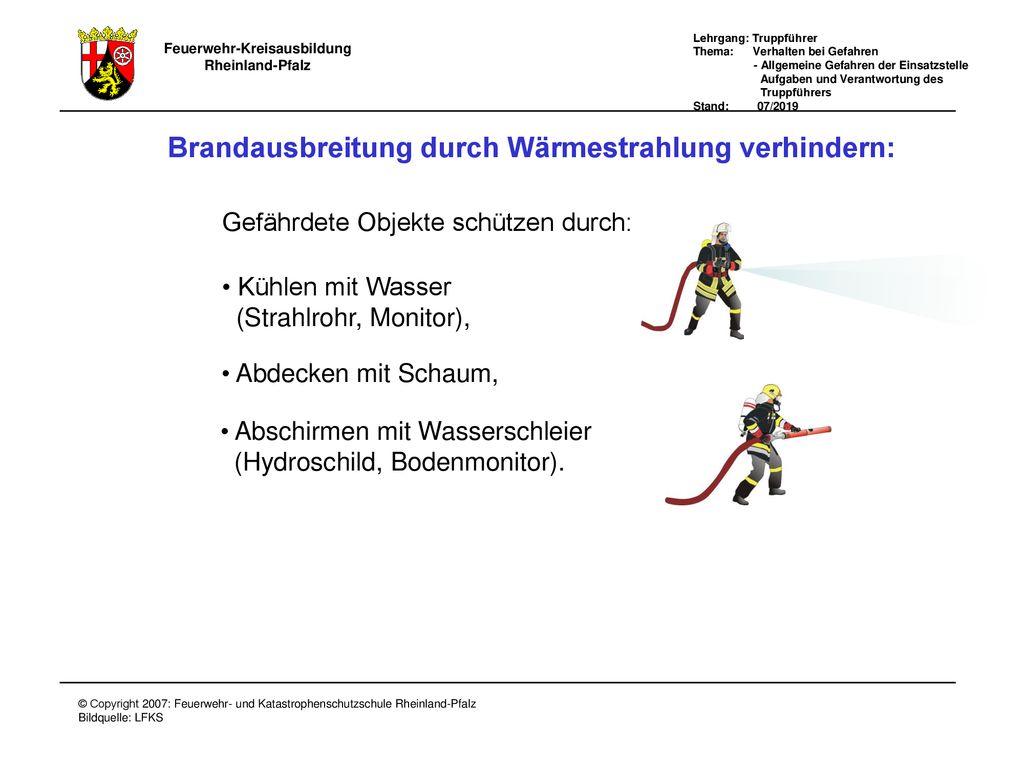 Feuerwehr-Kreisausbildung
Rheinland-Pfalz

Lehrgang: Truppführer
Thema: Verhalten bei Gefahren
- Allgemeine Gefahren der Einsatzstelle
Aufgaben und Verantwortung des Truppführers
Stand: 07/2019

Brandausbreitung durch Wärmestrahlung verhindern:

Gefährdete Objekte schützen durch:

• Kühlen mit Wasser (Strahlrohr, Monitor),

• Abdecken mit Schaum,

• Abschirmen mit Wasserschleier (Hydroschild, Bodenmonitor).

© Copyright 2007: Feuerwehr- und Katastrophenschutzschule Rheinland-Pfalz
Bildquelle: LFKS